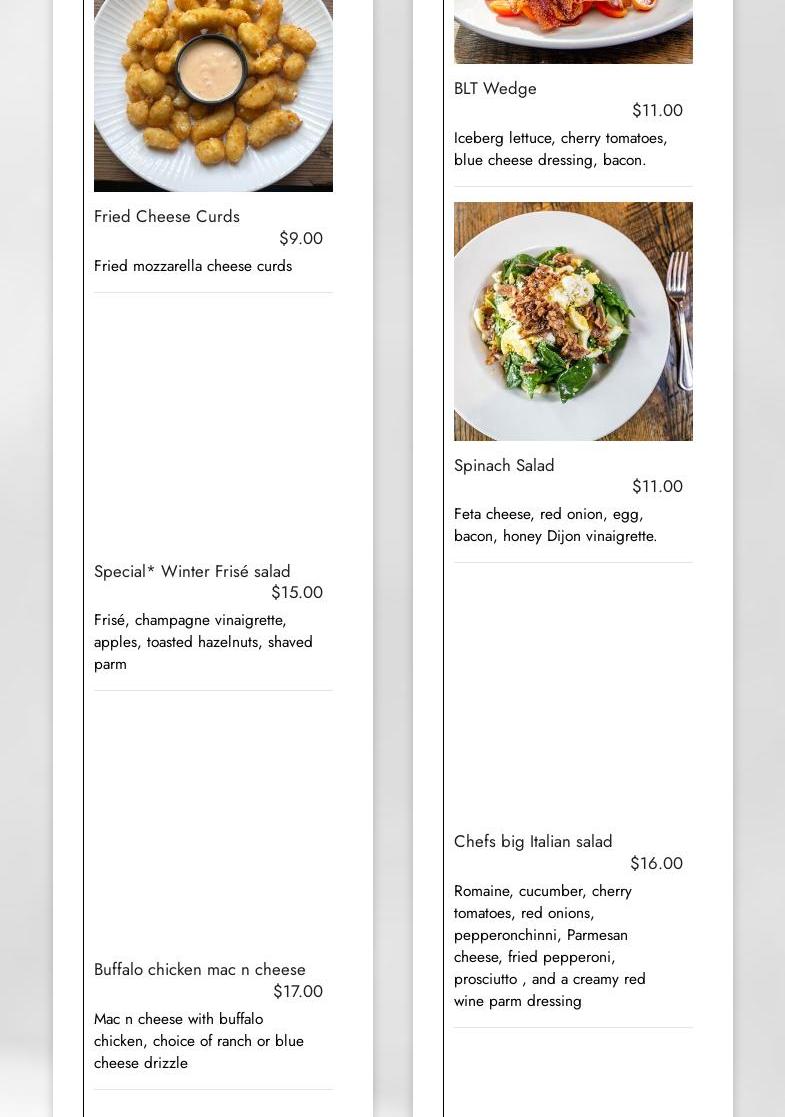 Fried Cheese Curds
$9.00
Fried mozzarella cheese curds

Special* Winter Frisé salad
$15.00
Frisé, champagne vinaigrette, apples, toasted hazelnuts, shaved parm

Buffalo chicken mac n cheese
$17.00
Mac n cheese with buffalo chicken, choice of ranch or blue cheese drizzle

BLT Wedge
$11.00
Iceberg lettuce, cherry tomatoes, blue cheese dressing, bacon.

Spinach Salad
$11.00
Feta cheese, red onion, egg, bacon, honey Dijon vinaigrette.

Chefs big Italian salad
$16.00
Romaine, cucumber, cherry tomatoes, red onions, pepperonchinni, Parmesan cheese, fried pepperoni, prosciutto , and a creamy red wine parm dressing